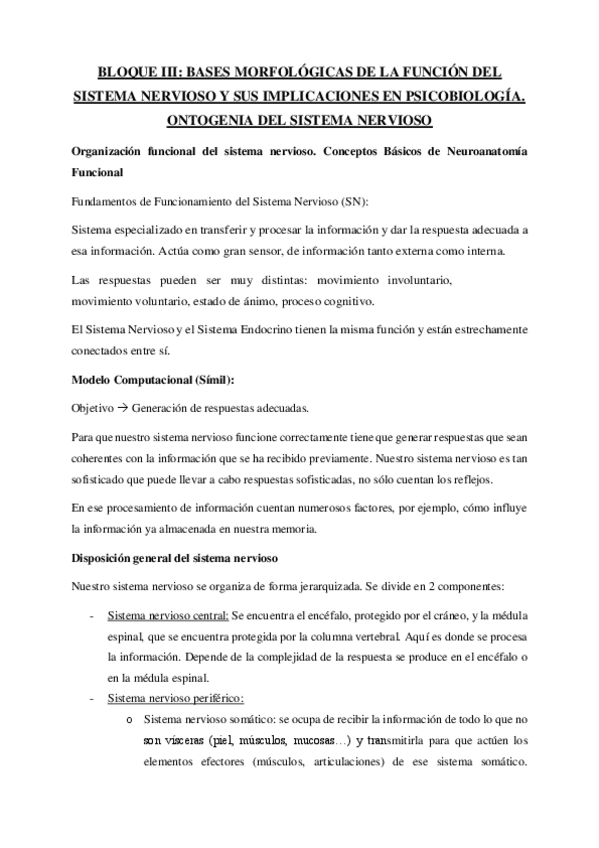 BLOQUE III: BASES MORFOLÓGICAS DE LA FUNCIÓN DEL SISTEMA NERVIOSO Y SUS IMPLICACIONES EN PSICOBIOLOGÍA. ONTOGENIA DEL SISTEMA NERVIOSO

Organización funcional del sistema nervioso. Conceptos Básicos de Neuroanatomía Funcional

Fundamentos de Funcionamiento del Sistema Nervioso (SN):

Sistema especializado en transferir y procesar la información y dar la respuesta adecuada a esa información. Actúa como gran sensor, de información tanto externa como interna.

Las respuestas pueden ser muy distintas: movimiento involuntario, movimiento voluntario, estado de ánimo, proceso cognitivo.

El Sistema Nervioso y el Sistema Endocrino tienen la misma función y están estrechamente conectados entre sí.

Modelo Computacional (Símil):

Objetivo → Generación de respuestas adecuadas.

Para que nuestro sistema nervioso funcione correctamente tiene que generar respuestas que sean coherentes con la información que se ha recibido previamente. Nuestro sistema nervioso es tan sofisticado que puede llevar a cabo respuestas sofisticadas, no sólo cuentan los reflejos.

En ese procesamiento de información cuentan numerosos factores, por ejemplo, cómo influye la información ya almacenada en nuestra memoria.

Disposición general del sistema nervioso

Nuestro sistema nervioso se organiza de forma jerarquizada. Se divide en 2 componentes:

- Sistema nervioso central: Se encuentra el encéfalo, protegido por el cráneo, y la médula espinal, que se encuentra protegida por la columna vertebral. Aquí es donde se procesa la información. Depende de la complejidad de la respuesta se produce en el encéfalo o en la médula espinal.
- Sistema nervioso periférico:
  o Sistema nervioso somático: se ocupa de recibir la información de todo lo que no son vísceras (piel, músculos, mucosas…) y transmitirla para que actúen los elementos efectores (músculos, articulaciones) de ese sistema somático.